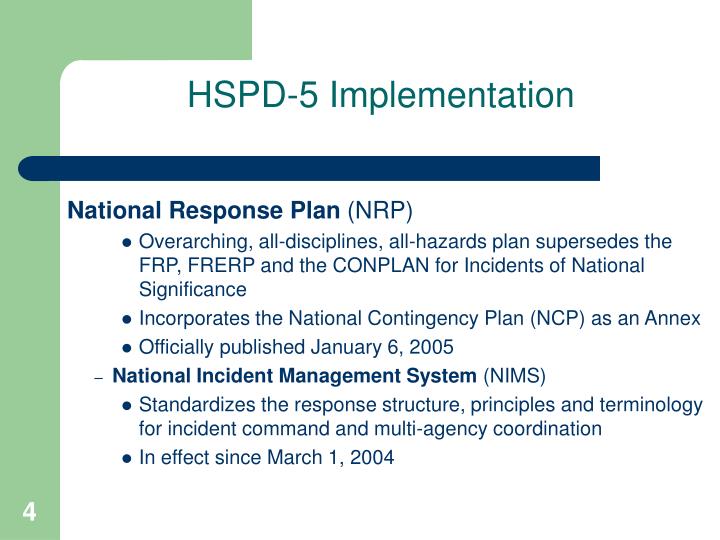 HSPD-5 Implementation

National Response Plan (NRP)

- Overarching, all-disciplines, all-hazards plan supersedes the FRP, FRERP and the CONPLAN for Incidents of National Significance
- Incorporates the National Contingency Plan (NCP) as an Annex
- Officially published January 6, 2005

– National Incident Management System (NIMS)

- Standardizes the response structure, principles and terminology for incident command and multi-agency coordination
- In effect since March 1, 2004

4